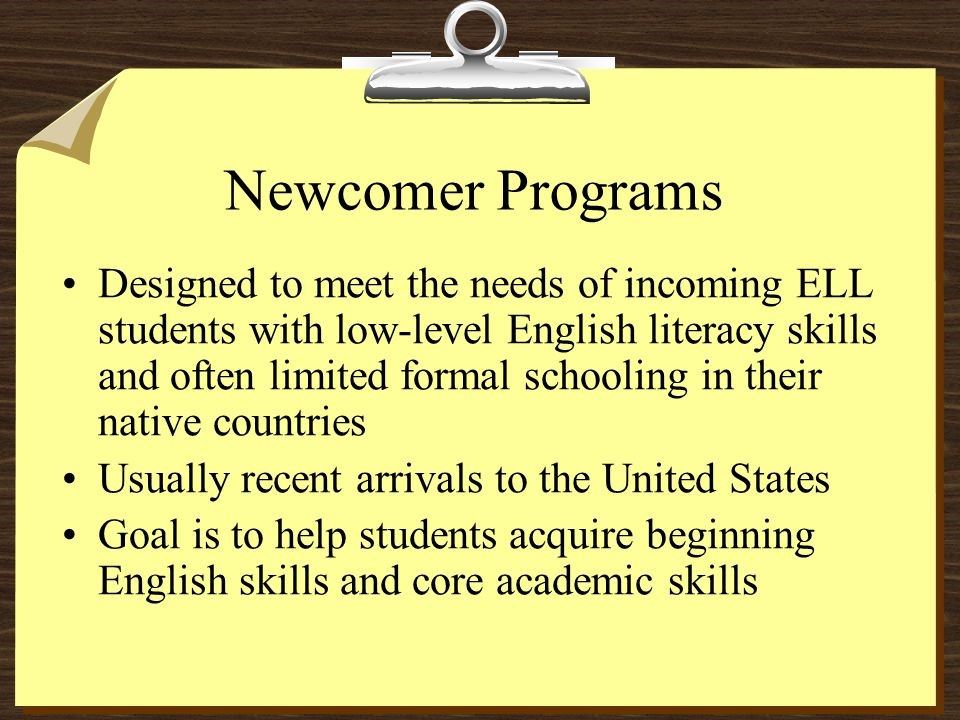 Newcomer Programs

• Designed to meet the needs of incoming ELL students with low-level English literacy skills and often limited formal schooling in their native countries
• Usually recent arrivals to the United States
• Goal is to help students acquire beginning English skills and core academic skills